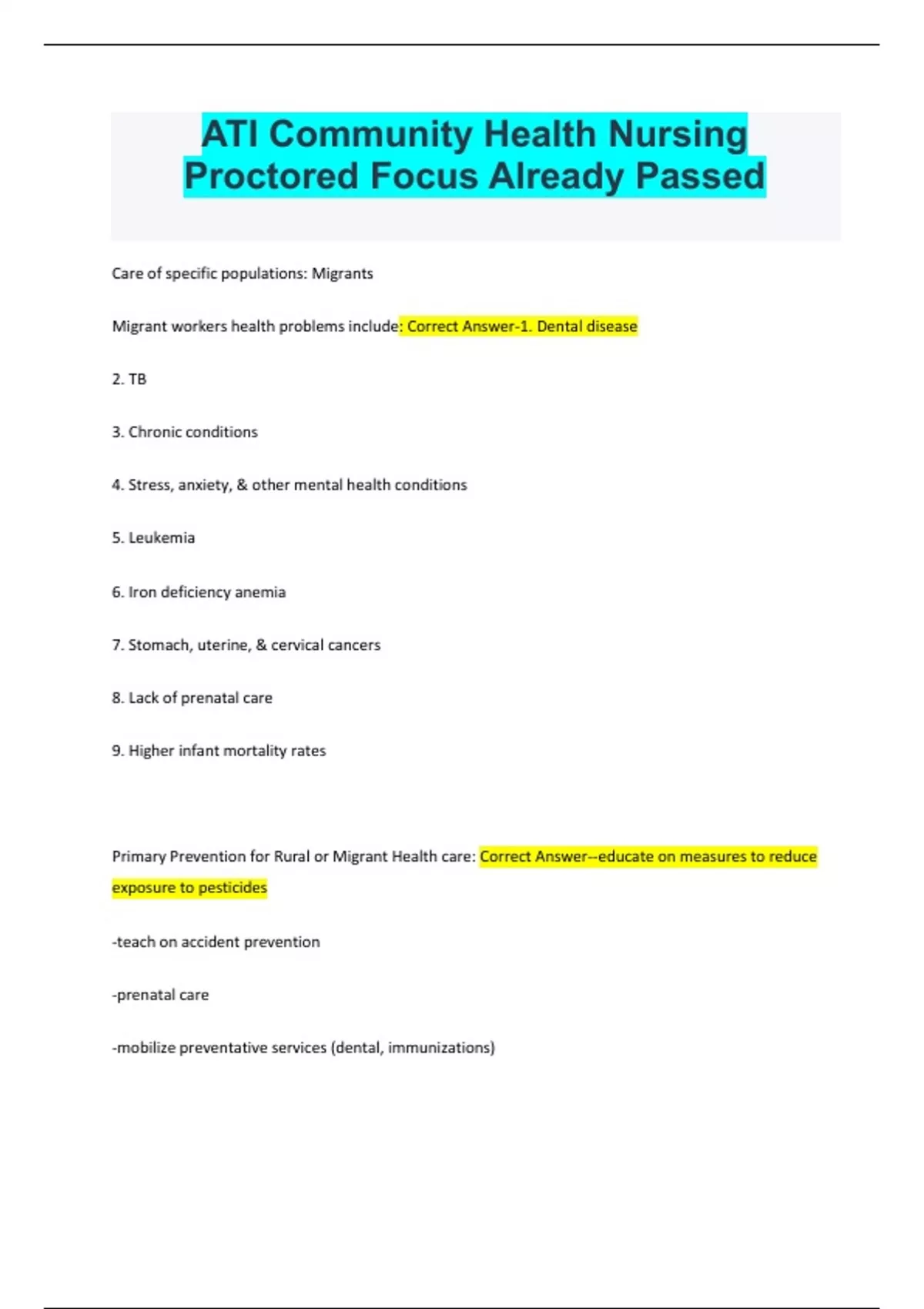 ATI Community Health Nursing Proctored Focus Already Passed

Care of specific populations: Migrants

Migrant workers health problems include: Correct Answer-1. Dental disease

2. TB

3. Chronic conditions

4. Stress, anxiety, & other mental health conditions

5. Leukemia

6. Iron deficiency anemia

7. Stomach, uterine, & cervical cancers

8. Lack of prenatal care

9. Higher infant mortality rates

Primary Prevention for Rural or Migrant Health care: Correct Answer--educate on measures to reduce exposure to pesticides

-teach on accident prevention

-prenatal care

-mobilize preventative services (dental, immunizations)